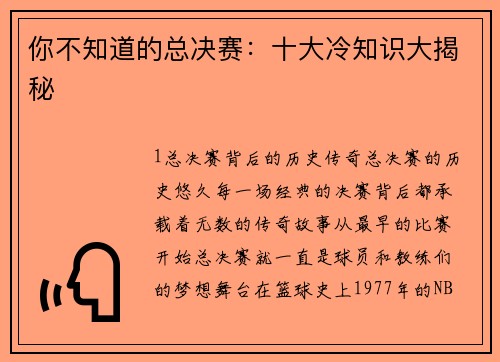 你不知道的总决赛：十大冷知识大揭秘

1总决赛背后的历史传奇总决赛的历史悠久每一场经典的决赛背后都承载着无数的传奇故事从最早的比赛开始总决赛就一直是球员和教练们的梦想舞台在篮球史上1977年的NB